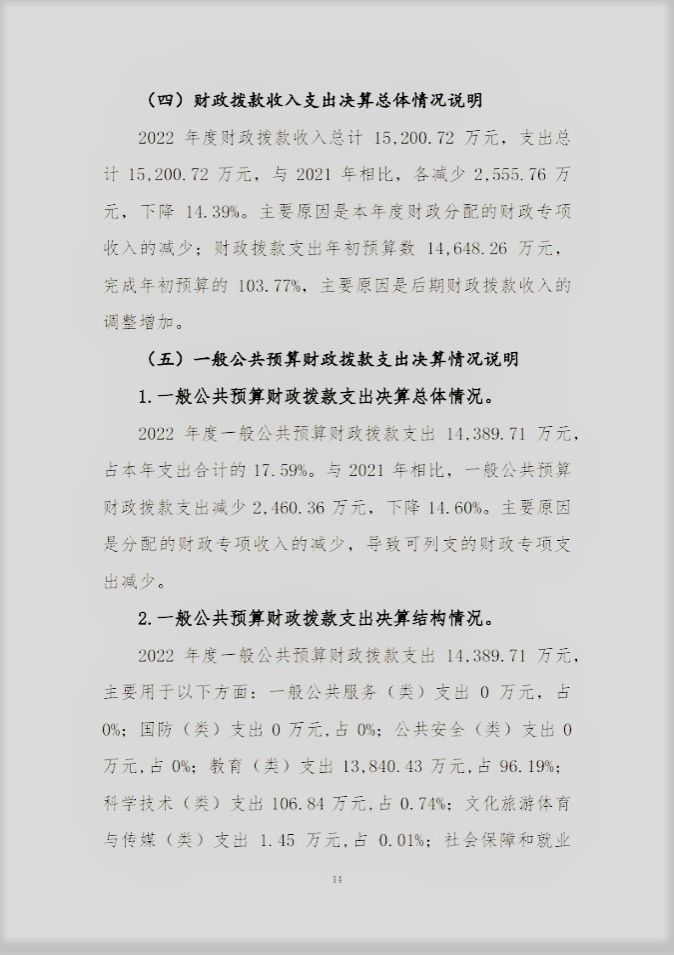 （四）财政拨款收入支出决算总体情况说明

2022 年度财政拨款收入总计 15,200.72 万元，支出总计 15,200.72 万元，与 2021 年相比，各减少 2,555.76 万元，下降 14.39%。主要原因是本年度财政分配的财政专项收入的减少；财政拨款支出年初预算数 14,648.26 万元，完成年初预算的 103.77%，主要原因是后期财政拨款收入的调整增加。

（五）一般公共预算财政拨款支出决算情况说明

1.一般公共预算财政拨款支出决算总体情况。

2022 年度一般公共预算财政拨款支出 14,389.71 万元，占本年支出合计的 17.59%。与 2021 年相比，一般公共预算财政拨款支出减少 2,460.36 万元，下降 14.60%。主要原因是分配的财政专项收入的减少，导致可列支的财政专项支出减少。

2.一般公共预算财政拨款支出决算结构情况。

2022 年度一般公共预算财政拨款支出 14,389.71 万元，主要用于以下方面：一般公共服务（类）支出 0 万元，占 0%；国防（类）支出 0 万元，占 0%；公共安全（类）支出 0 万元，占 0%；教育（类）支出 13,840.43 万元，占 96.19%；科学技术（类）支出 106.84 万元，占 0.74%；文化旅游体育与传媒（类）支出 1.45 万元，占 0.01%；社会保障和就业

14